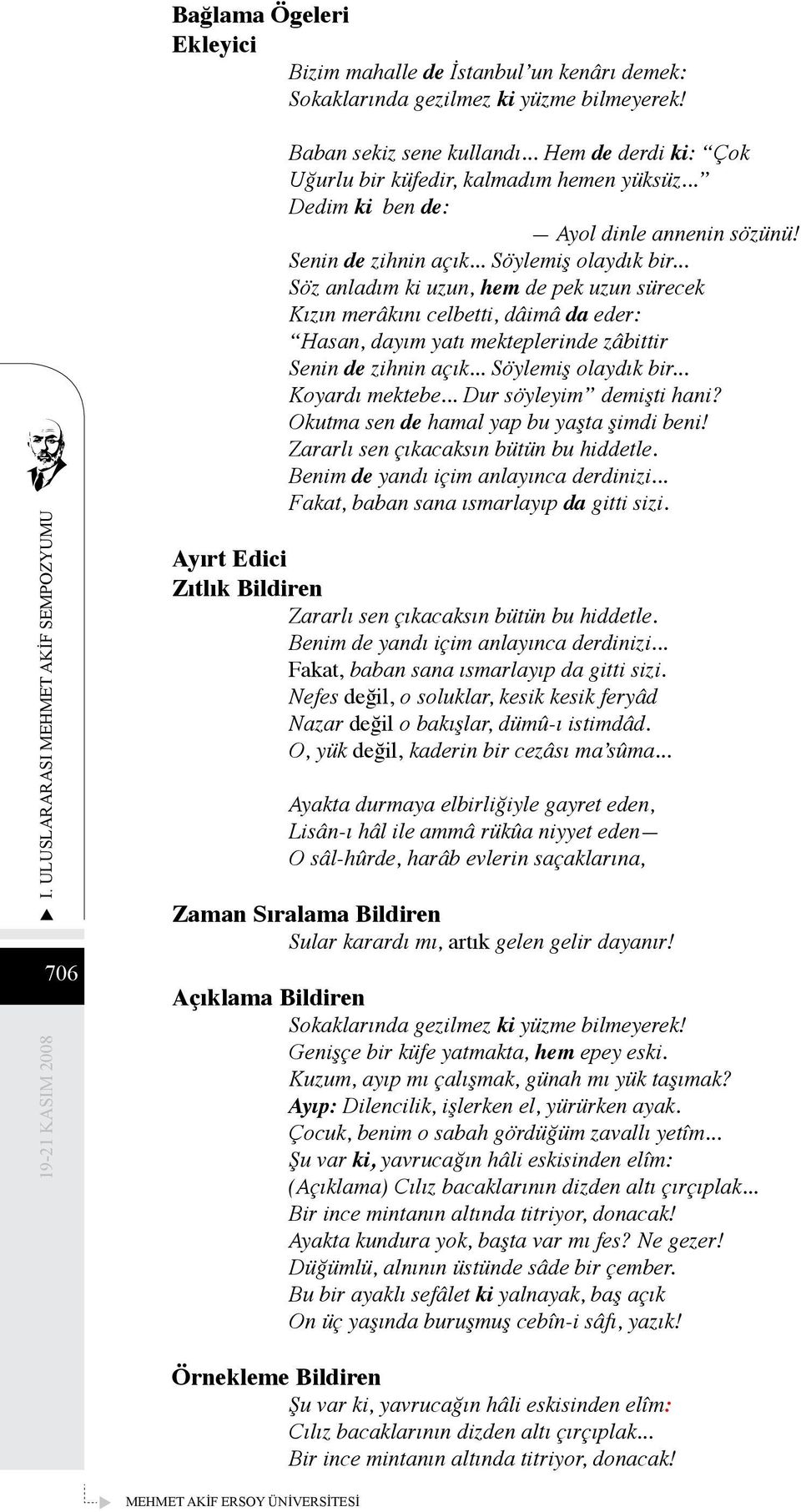 Bağlama Ögeleri
Ekleyici

Bizim mahalle de İstanbul'un kenârı demek:
Sokaklarında gezilmez ki yüzme bilmeyerek!

Baban sekiz sene kullandı... Hem de derdi ki: "Çok
Uğurlu bir küfedir, kalmadım hemen yüksüz..."
Dedim ki ben de:
— Ayol dinle annenin sözünü!
Senin de zihnin açık... Söylemiş olaydık bir...
Söz anladım ki uzun, hem de pek uzun sürecek
Kızın merâkını celbetti, dâimâ da eder:
"Hasan, dayım yatı mekteplerinde zâbittir
Senin de zihnin açık... Söylemiş olaydık bir...
Koyardı mektebe... Dur söyleyim" demişti hani?
Okutma sen de hamal yap bu yaşta şimdi beni!
Zararlı sen çıkacaksın bütün bu hiddetle.
Benim de yandı içim anlayınca derdinizi...
Fakat, baban sana ısmarlayıp da gitti sizi.

Ayırt Edici
Zıtlık Bildiren

Zararlı sen çıkacaksın bütün bu hiddetle.
Benim de yandı içim anlayınca derdinizi...
Fakat, baban sana ısmarlayıp da gitti sizi.
Nefes değil, o soluklar, kesik kesik feryâd
Nazar değil o bakışlar, dümû-ı istimdâd.
O, yük değil, kaderin bir cezâsı ma'sûma...

Ayakta durmaya elbirliğiyle gayret eden,
Lisân-ı hâl ile ammâ rükûa niyyet eden—
O sâl-hûrde, harâb evlerin saçaklarına,

Zaman Sıralama Bildiren
Sular karardı mı, artık gelen gelir dayanır!

Açıklama Bildiren
Sokaklarında gezilmez ki yüzme bilmeyerek!
Genişçe bir küfe yatmakta, hem epey eski.
Kuzum, ayıp mı çalışmak, günah mı yük taşımak?
Ayıp: Dilencilik, işlerken el, yürürken ayak.
Çocuk, benim o sabah gördüğüm zavallı yetîm...
Şu var ki, yavrucağın hâli eskisinden elîm:
(Açıklama) Cılız bacaklarının dizden altı çırçıplak...
Bir ince mintanın altında titriyor, donacak!
Ayakta kundura yok, başta var mı fes? Ne gezer!
Düğümlü, alnının üstünde sâde bir çember.
Bu bir ayaklı sefâlet ki yalnayak, baş açık
On üç yaşında buruşmuş cebîn-i sâfı, yazık!

Örnekleme Bildiren
Şu var ki, yavrucağın hâli eskisinden elîm:
Cılız bacaklarının dizden altı çırçıplak...
Bir ince mintanın altında titriyor, donacak!

I. ULUSLARARASI MEHMET AKİF SEMPOZYUMU
706
19-21 KASIM 2008
MEHMET AKİF ERSOY ÜNİVERSİTESİ